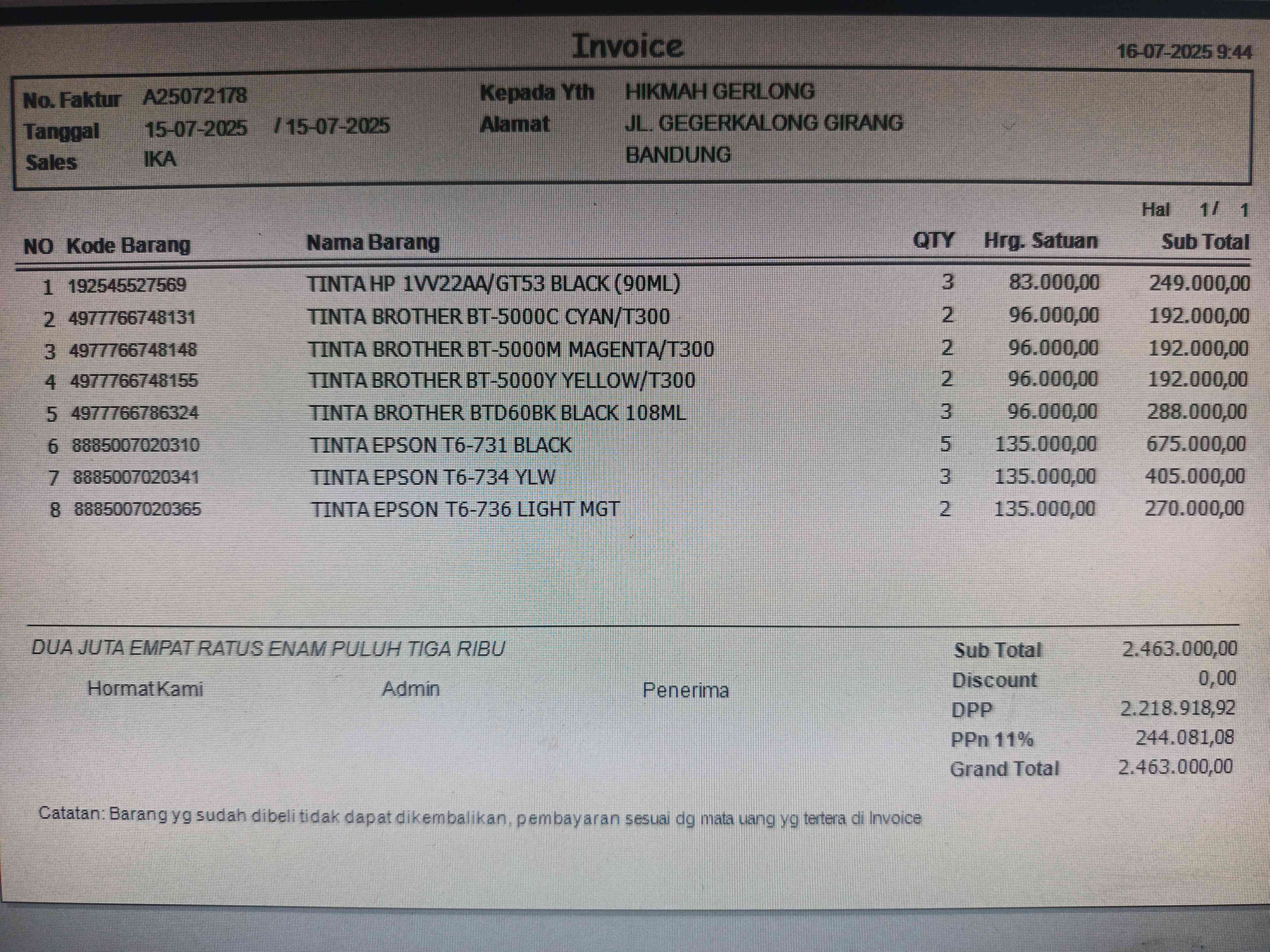 Invoice

16-07-2025 9:44

No. Faktur A25072178
Tanggal 15-07-2025 / 15-07-2025
Sales IKA

Kepada Yth HIKMAH GERLONG
Alamat JL. GEGERKALONG GIRANG
BANDUNG

Hal 1/ 1

| NO | Kode Barang | Nama Barang | QTY | Hrg. Satuan | Sub Total |
|---|---|---|---|---|---|
| 1 | 192545527569 | TINTA HP 1VV22AA/GT53 BLACK (90ML) | 3 | 83.000,00 | 249.000,00 |
| 2 | 4977766748131 | TINTA BROTHER BT-5000C CYAN/T300 | 2 | 96.000,00 | 192.000,00 |
| 3 | 4977766748148 | TINTA BROTHER BT-5000M MAGENTA/T300 | 2 | 96.000,00 | 192.000,00 |
| 4 | 4977766748155 | TINTA BROTHER BT-5000Y YELLOW/T300 | 2 | 96.000,00 | 192.000,00 |
| 5 | 4977766786324 | TINTA BROTHER BTD60BK BLACK 108ML | 3 | 96.000,00 | 288.000,00 |
| 6 | 8885007020310 | TINTA EPSON T6-731 BLACK | 5 | 135.000,00 | 675.000,00 |
| 7 | 8885007020341 | TINTA EPSON T6-734 YLW | 3 | 135.000,00 | 405.000,00 |
| 8 | 8885007020365 | TINTA EPSON T6-736 LIGHT MGT | 2 | 135.000,00 | 270.000,00 |

DUA JUTA EMPAT RATUS ENAM PULUH TIGA RIBU

Hormat Kami Admin Penerima

Sub Total 2.463.000,00
Discount 0,00
DPP 2.218.918,92
PPn 11% 244.081,08
Grand Total 2.463.000,00

Catatan: Barang yg sudah dibeli tidak dapat dikembalikan, pembayaran sesuai dg mata uang yg tertera di Invoice